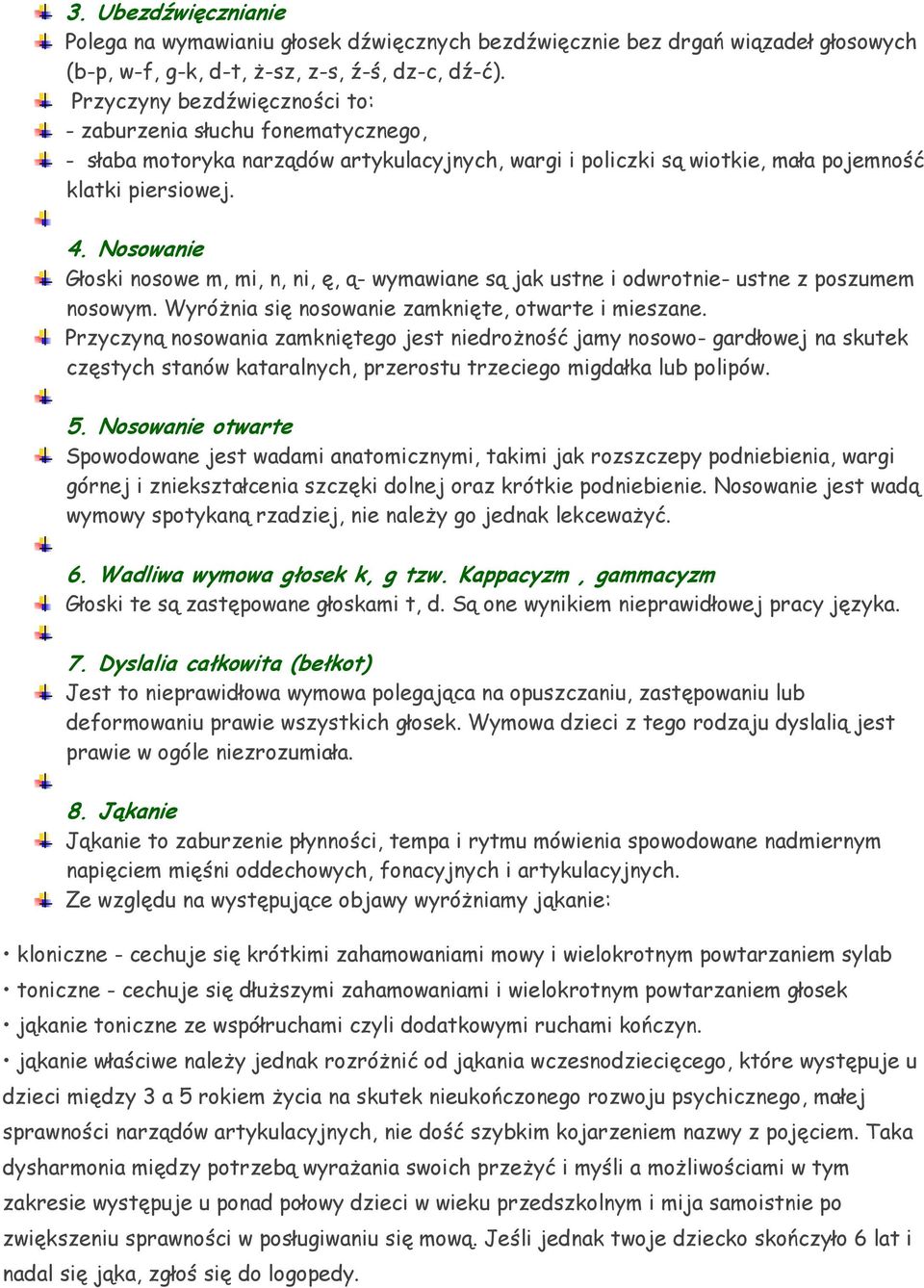 3. Ubezdźwięcznianie

Polega na wymawianiu głosek dźwięcznych bezdźwięcznie bez drgań wiązadeł głosowych (b-p, w-f, g-k, d-t, ż-sz, z-s, ź-ś, dz-c, dź-ć).

Przyczyny bezdźwięczności to:

- zaburzenia słuchu fonematycznego,

- słaba motoryka narządów artykulacyjnych, wargi i policzki są wiotkie, mała pojemność klatki piersiowej.

4. Nosowanie

Głoski nosowe m, mi, n, ni, ę, ą- wymawiane są jak ustne i odwrotnie- ustne z poszumem nosowym. Wyróżnia się nosowanie zamknięte, otwarte i mieszane.

Przyczyną nosowania zamkniętego jest niedrożność jamy nosowo- gardłowej na skutek częstych stanów kataralnych, przerostu trzeciego migdałka lub polipów.

5. Nosowanie otwarte

Spowodowane jest wadami anatomicznymi, takimi jak rozszczepy podniebienia, wargi górnej i zniekształcenia szczęki dolnej oraz krótkie podniebienie. Nosowanie jest wadą wymowy spotykaną rzadziej, nie należy go jednak lekceważyć.

6. Wadliwa wymowa głosek k, g tzw. Kappacyzm , gammacyzm

Głoski te są zastępowane głoskami t, d. Są one wynikiem nieprawidłowej pracy języka.

7. Dyslalia całkowita (bełkot)

Jest to nieprawidłowa wymowa polegająca na opuszczaniu, zastępowaniu lub deformowaniu prawie wszystkich głosek. Wymowa dzieci z tego rodzaju dyslalią jest prawie w ogóle niezrozumiała.

8. Jąkanie

Jąkanie to zaburzenie płynności, tempa i rytmu mówienia spowodowane nadmiernym napięciem mięśni oddechowych, fonacyjnych i artykulacyjnych.

Ze względu na występujące objawy wyróżniamy jąkanie:

• kloniczne - cechuje się krótkimi zahamowaniami mowy i wielokrotnym powtarzaniem sylab

• toniczne - cechuje się dłuższymi zahamowaniami i wielokrotnym powtarzaniem głosek

• jąkanie toniczne ze współruchami czyli dodatkowymi ruchami kończyn.

• jąkanie właściwe należy jednak rozróżnić od jąkania wczesnodziecięcego, które występuje u dzieci między 3 a 5 rokiem życia na skutek nieukończonego rozwoju psychicznego, małej sprawności narządów artykulacyjnych, nie dość szybkim kojarzeniem nazwy z pojęciem. Taka dysharmonia między potrzebą wyrażania swoich przeżyć i myśli a możliwościami w tym zakresie występuje u ponad połowy dzieci w wieku przedszkolnym i mija samoistnie po zwiększeniu sprawności w posługiwaniu się mową. Jeśli jednak twoje dziecko skończyło 6 lat i nadal się jąka, zgłoś się do logopedy.